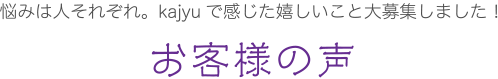 悩みは人それぞれ。kajyu で感じた嬉しいこと大募集しました！

お客様の声